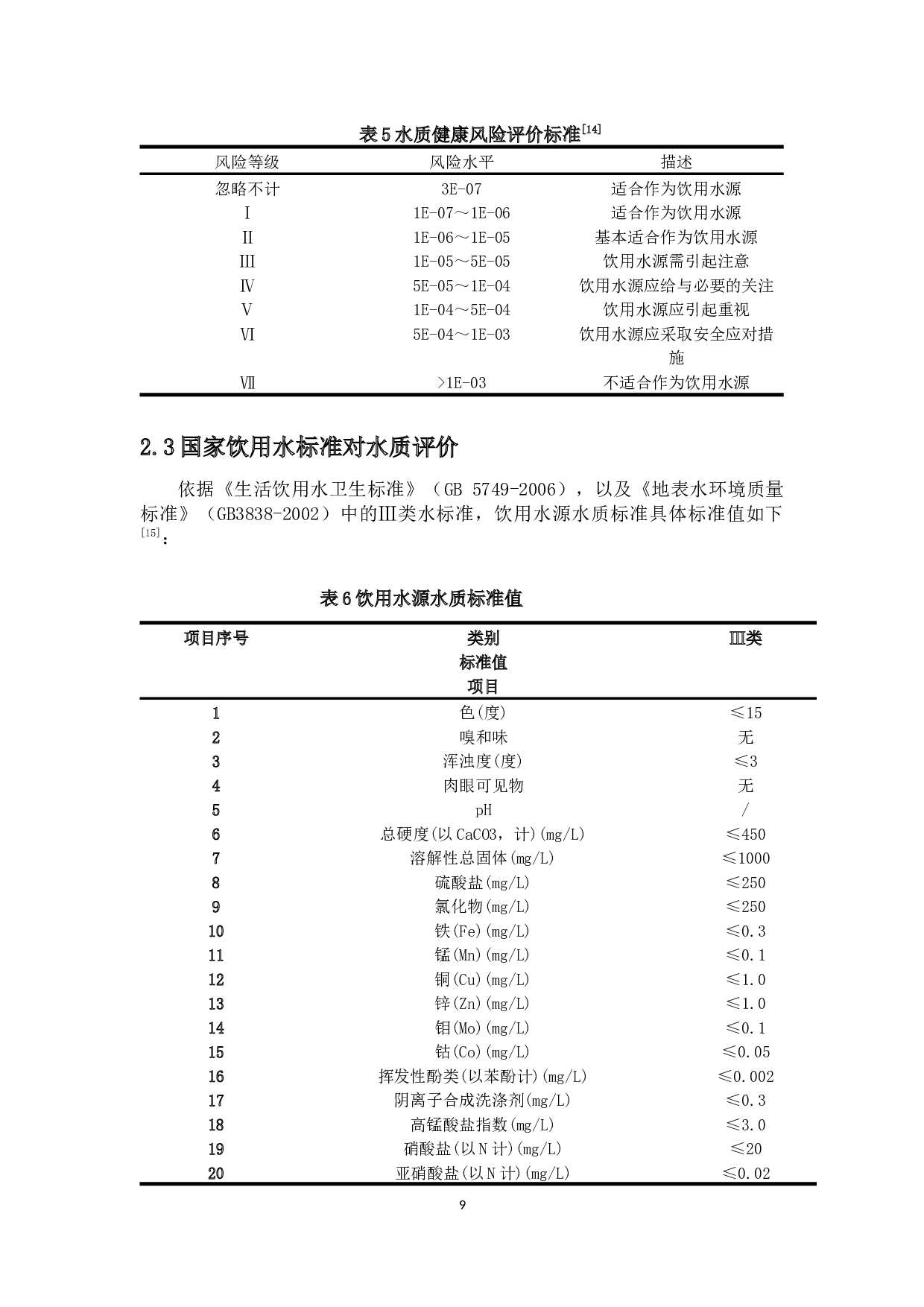 表 5 水质健康风险评价标准$^{[14]}$

| 风险等级 | 风险水平 | 描述 |
|---|---|---|
| 忽略不计 | 3E-07 | 适合作为饮用水源 |
| Ⅰ | 1E-07～1E-06 | 适合作为饮用水源 |
| Ⅱ | 1E-06～1E-05 | 基本适合作为饮用水源 |
| Ⅲ | 1E-05～5E-05 | 饮用水源需引起注意 |
| Ⅳ | 5E-05～1E-04 | 饮用水源应给与必要的关注 |
| Ⅴ | 1E-04～5E-04 | 饮用水源应引起重视 |
| Ⅵ | 5E-04～1E-03 | 饮用水源应采取安全应对措施 |
| Ⅶ | >1E-03 | 不适合作为饮用水源 |

2.3 国家饮用水标准对水质评价

依据《生活饮用水卫生标准》（GB 5749-2006），以及《地表水环境质量标准》（GB3838-2002）中的Ⅲ类水标准，饮用水源水质标准具体标准值如下$^{[15]}$：

表 6 饮用水源水质标准值

| 项目序号 | 类别 标准值 项目 | Ⅲ类 |
|---|---|---|
| 1 | 色(度) | ≤15 |
| 2 | 嗅和味 | 无 |
| 3 | 浑浊度(度) | ≤3 |
| 4 | 肉眼可见物 | 无 |
| 5 | pH | / |
| 6 | 总硬度(以 CaCO3，计)(mg/L) | ≤450 |
| 7 | 溶解性总固体(mg/L) | ≤1000 |
| 8 | 硫酸盐(mg/L) | ≤250 |
| 9 | 氯化物(mg/L) | ≤250 |
| 10 | 铁(Fe)(mg/L) | ≤0.3 |
| 11 | 锰(Mn)(mg/L) | ≤0.1 |
| 12 | 铜(Cu)(mg/L) | ≤1.0 |
| 13 | 锌(Zn)(mg/L) | ≤1.0 |
| 14 | 钼(Mo)(mg/L) | ≤0.1 |
| 15 | 钴(Co)(mg/L) | ≤0.05 |
| 16 | 挥发性酚类(以苯酚计)(mg/L) | ≤0.002 |
| 17 | 阴离子合成洗涤剂(mg/L) | ≤0.3 |
| 18 | 高锰酸盐指数(mg/L) | ≤3.0 |
| 19 | 硝酸盐(以 N 计)(mg/L) | ≤20 |
| 20 | 亚硝酸盐(以 N 计)(mg/L) | ≤0.02 |

9